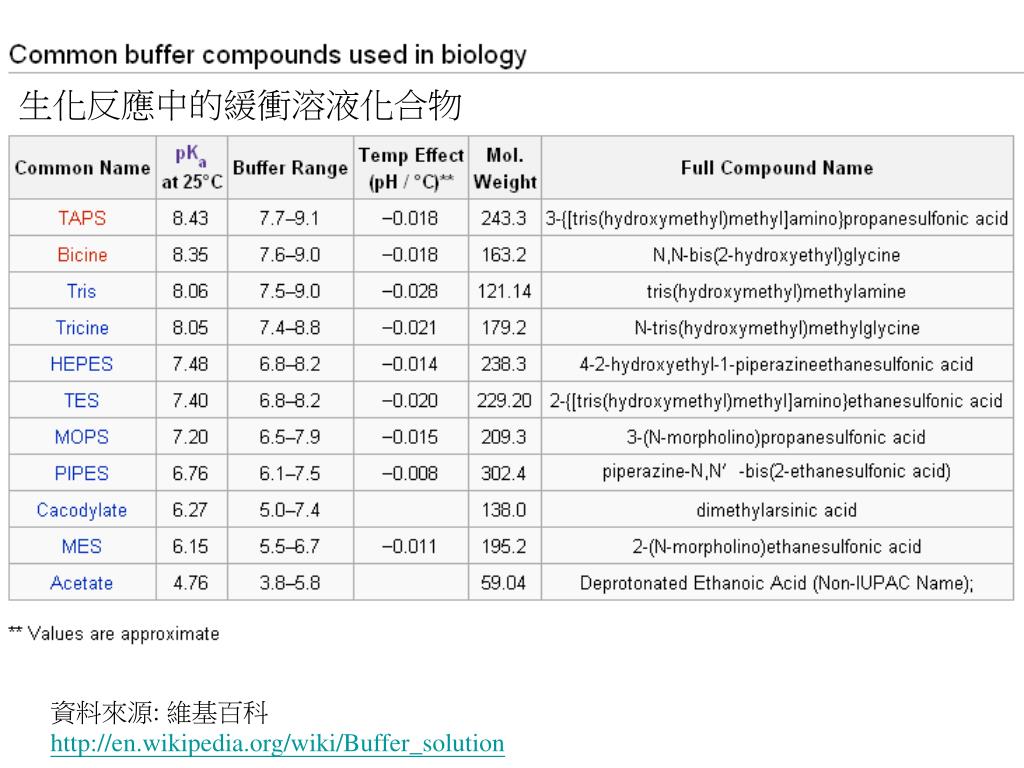 Common buffer compounds used in biology

生化反應中的緩衝溶液化合物

| Common Name | $pK_a$ at 25°C | Buffer Range | Temp Effect (pH / °C)** | Mol. Weight | Full Compound Name |
|---|---|---|---|---|---|
| TAPS | 8.43 | 7.7–9.1 | −0.018 | 243.3 | 3-{[tris(hydroxymethyl)methyl]amino}propanesulfonic acid |
| Bicine | 8.35 | 7.6–9.0 | −0.018 | 163.2 | N,N-bis(2-hydroxyethyl)glycine |
| Tris | 8.06 | 7.5–9.0 | −0.028 | 121.14 | tris(hydroxymethyl)methylamine |
| Tricine | 8.05 | 7.4–8.8 | −0.021 | 179.2 | N-tris(hydroxymethyl)methylglycine |
| HEPES | 7.48 | 6.8–8.2 | −0.014 | 238.3 | 4-2-hydroxyethyl-1-piperazineethanesulfonic acid |
| TES | 7.40 | 6.8–8.2 | −0.020 | 229.20 | 2-{[tris(hydroxymethyl)methyl]amino}ethanesulfonic acid |
| MOPS | 7.20 | 6.5–7.9 | −0.015 | 209.3 | 3-(N-morpholino)propanesulfonic acid |
| PIPES | 6.76 | 6.1–7.5 | −0.008 | 302.4 | piperazine-N,N′-bis(2-ethanesulfonic acid) |
| Cacodylate | 6.27 | 5.0–7.4 | | 138.0 | dimethylarsinic acid |
| MES | 6.15 | 5.5–6.7 | −0.011 | 195.2 | 2-(N-morpholino)ethanesulfonic acid |
| Acetate | 4.76 | 3.8–5.8 | | 59.04 | Deprotonated Ethanoic Acid (Non-IUPAC Name); |

** Values are approximate

資料來源: 維基百科
http://en.wikipedia.org/wiki/Buffer_solution